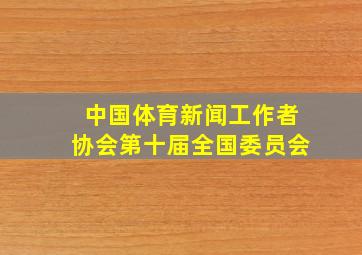 中国体育新闻工作者
协会第十届全国委员会